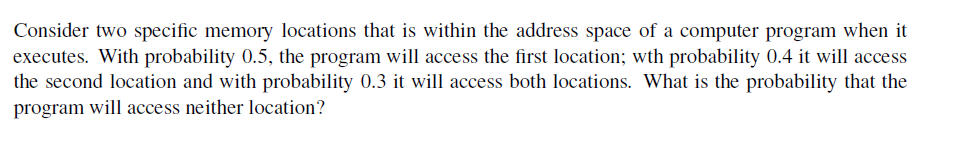 Consider two specific memory locations that is within the address space of a computer program when it executes. With probability 0.5, the program will access the first location; wth probability 0.4 it will access the second location and with probability 0.3 it will access both locations. What is the probability that the program will access neither location?